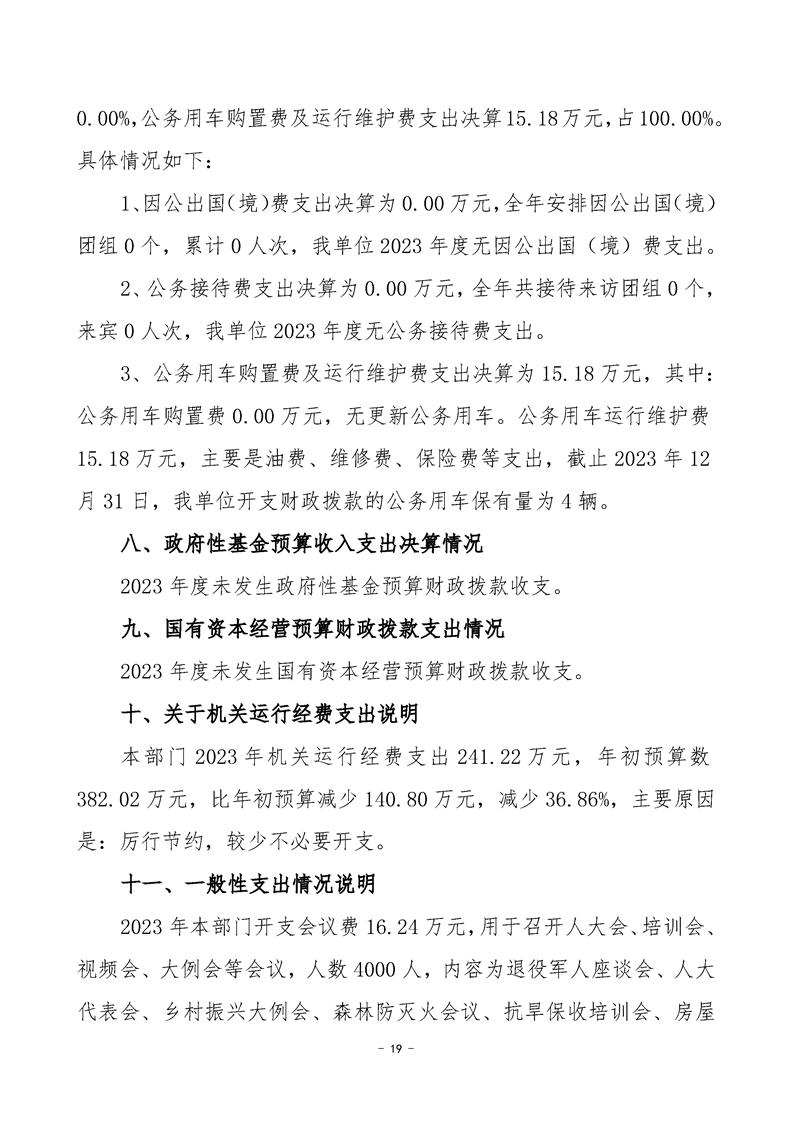 0.00%,公务用车购置费及运行维护费支出决算15.18万元,占100.00%。具体情况如下:

1、因公出国(境)费支出决算为0.00万元,全年安排因公出国(境)团组0个,累计0人次,我单位2023年度无因公出国(境)费支出。

2、公务接待费支出决算为0.00万元,全年共接待来访团组0个,来宾0人次,我单位2023年度无公务接待费支出。

3、公务用车购置费及运行维护费支出决算为15.18万元,其中:公务用车购置费0.00万元,无更新公务用车。公务用车运行维护费15.18万元,主要是油费、维修费、保险费等支出,截止2023年12月31日,我单位开支财政拨款的公务用车保有量为4辆。

八、政府性基金预算收入支出决算情况

2023年度未发生政府性基金预算财政拨款收支。

九、国有资本经营预算财政拨款支出情况

2023年度未发生国有资本经营预算财政拨款收支。

十、关于机关运行经费支出说明

本部门2023年机关运行经费支出241.22万元,年初预算数382.02万元,比年初预算减少140.80万元,减少36.86%,主要原因是:厉行节约,较少不必要开支。

十一、一般性支出情况说明

2023年本部门开支会议费16.24万元,用于召开人大会、培训会、视频会、大例会等会议,人数4000人,内容为退役军人座谈会、人大代表会、乡村振兴大例会、森林防灭火会议、抗旱保收培训会、房屋

- 19 -